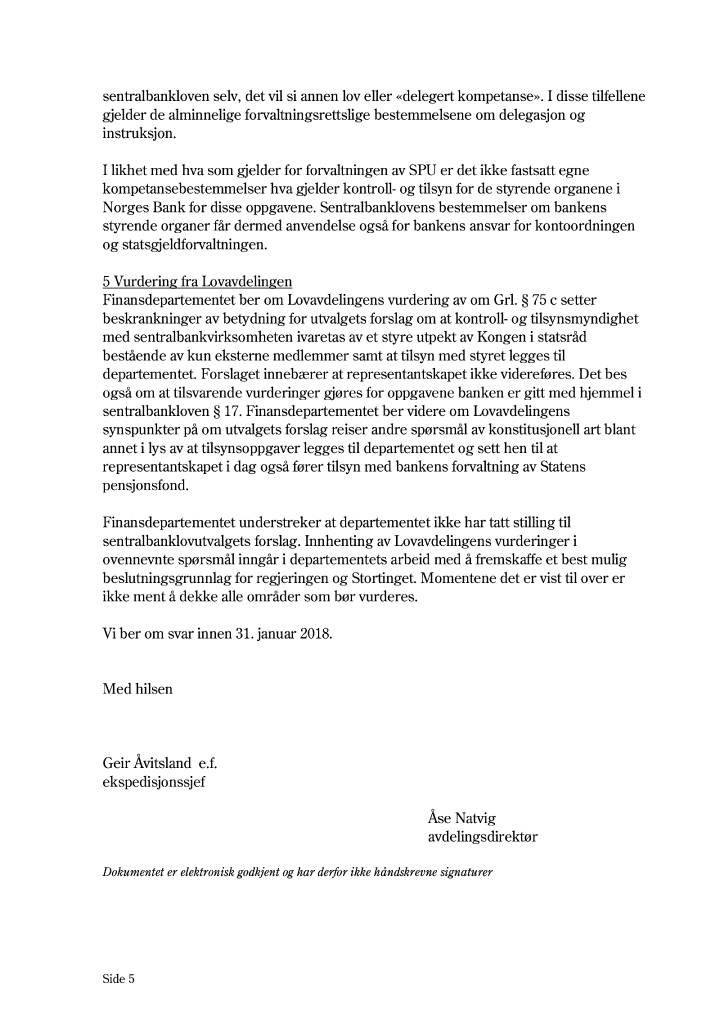 sentralbankloven selv, det vil si annen lov eller «delegert kompetanse». I disse tilfellene gjelder de alminnelige forvaltningsrettslige bestemmelsene om delegasjon og instruksjon.

I likhet med hva som gjelder for forvaltningen av SPU er det ikke fastsatt egne kompetansebestemmelser hva gjelder kontroll- og tilsyn for de styrende organene i Norges Bank for disse oppgavene. Sentralbanklovens bestemmelser om bankens styrende organer får dermed anvendelse også for bankens ansvar for kontoordningen og statsgjeldforvaltningen.

5 Vurdering fra Lovavdelingen
Finansdepartementet ber om Lovavdelingens vurdering av om Grl. § 75 c setter beskrankninger av betydning for utvalgets forslag om at kontroll- og tilsynsmyndighet med sentralbankvirksomheten ivaretas av et styre utpekt av Kongen i statsråd bestående av kun eksterne medlemmer samt at tilsyn med styret legges til departementet. Forslaget innebærer at representantskapet ikke videreføres. Det bes også om at tilsvarende vurderinger gjøres for oppgavene banken er gitt med hjemmel i sentralbankloven § 17. Finansdepartementet ber videre om Lovavdelingens synspunkter på om utvalgets forslag reiser andre spørsmål av konstitusjonell art blant annet i lys av at tilsynsoppgaver legges til departementet og sett hen til at representantskapet i dag også fører tilsyn med bankens forvaltning av Statens pensjonsfond.

Finansdepartementet understreker at departementet ikke har tatt stilling til sentralbanklovutvalgets forslag. Innhenting av Lovavdelingens vurderinger i ovennevnte spørsmål inngår i departementets arbeid med å fremskaffe et best mulig beslutningsgrunnlag for regjeringen og Stortinget. Momentene det er vist til over er ikke ment å dekke alle områder som bør vurderes.

Vi ber om svar innen 31. januar 2018.

Med hilsen

Geir Åvitsland e.f.
ekspedisjonssjef

Åse Natvig
avdelingsdirektør

Dokumentet er elektronisk godkjent og har derfor ikke håndskrevne signaturer

Side 5